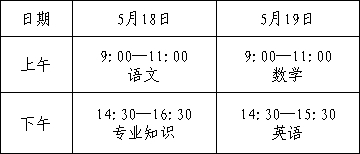 | 日期 | 5月18日 | 5月19日 |
|---|---|---|
| 上午 | 9:00—11:00 语文 | 9:00—11:00 数学 |
| 下午 | 14:30—16:30 专业知识 | 14:30—15:30 英语 |